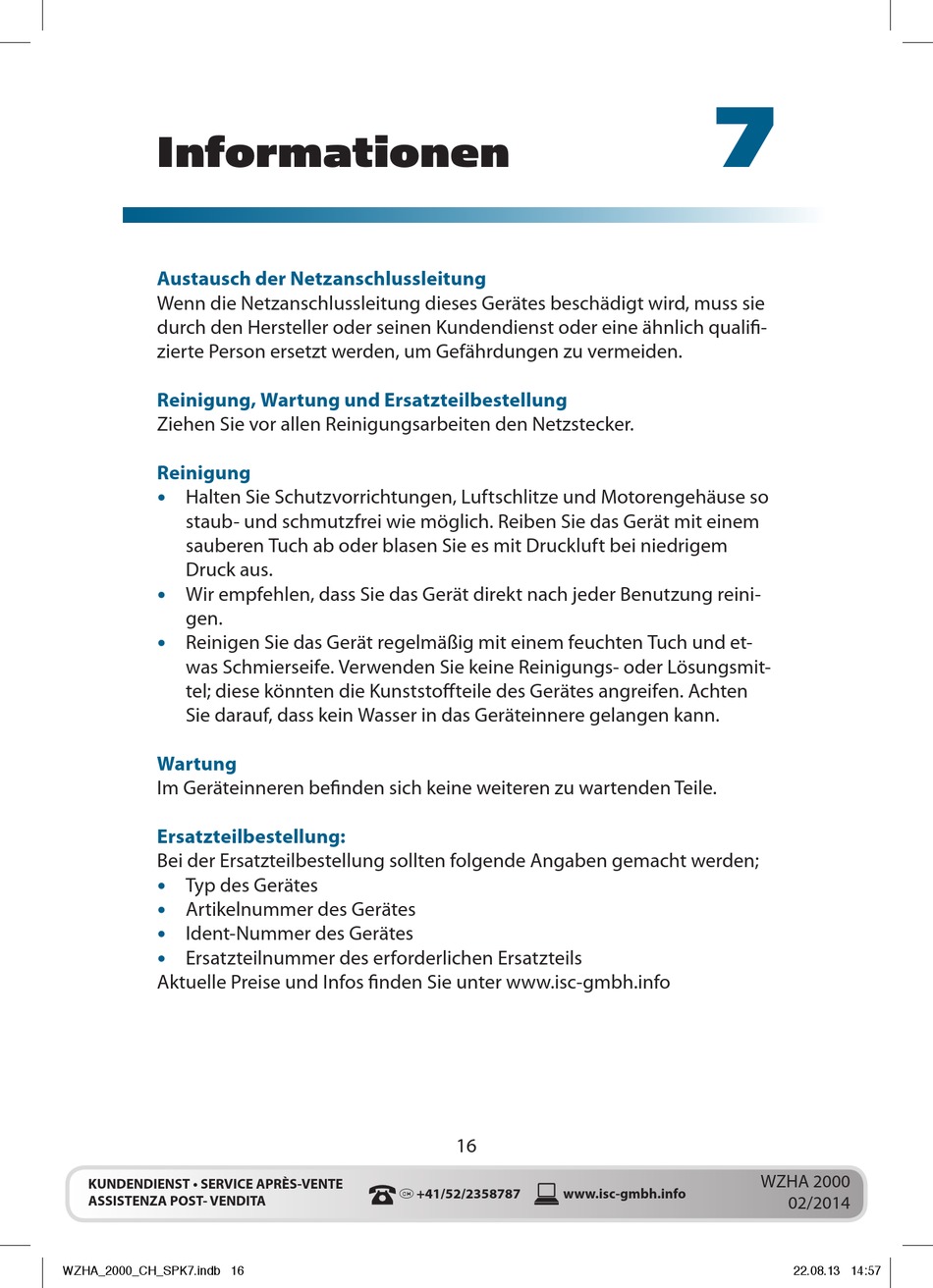 Informationen

7

Austausch der Netzanschlussleitung
Wenn die Netzanschlussleitung dieses Gerätes beschädigt wird, muss sie durch den Hersteller oder seinen Kundendienst oder eine ähnlich qualifizierte Person ersetzt werden, um Gefährdungen zu vermeiden.

Reinigung, Wartung und Ersatzteilbestellung
Ziehen Sie vor allen Reinigungsarbeiten den Netzstecker.

Reinigung
• Halten Sie Schutzvorrichtungen, Luftschlitze und Motorengehäuse so staub- und schmutzfrei wie möglich. Reiben Sie das Gerät mit einem sauberen Tuch ab oder blasen Sie es mit Druckluft bei niedrigem Druck aus.
• Wir empfehlen, dass Sie das Gerät direkt nach jeder Benutzung reinigen.
• Reinigen Sie das Gerät regelmäßig mit einem feuchten Tuch und etwas Schmierseife. Verwenden Sie keine Reinigungs- oder Lösungsmittel; diese könnten die Kunststoffteile des Gerätes angreifen. Achten Sie darauf, dass kein Wasser in das Geräteinnere gelangen kann.

Wartung
Im Geräteinneren befinden sich keine weiteren zu wartenden Teile.

Ersatzteilbestellung:
Bei der Ersatzteilbestellung sollten folgende Angaben gemacht werden;
• Typ des Gerätes
• Artikelnummer des Gerätes
• Ident-Nummer des Gerätes
• Ersatzteilnummer des erforderlichen Ersatzteils
Aktuelle Preise und Infos finden Sie unter www.isc-gmbh.info

16

KUNDENDIENST • SERVICE APRÈS-VENTE
ASSISTENZA POST- VENDITA
CH +41/52/2358787 www.isc-gmbh.info
WZHA 2000
02/2014

WZHA_2000_CH_SPK7.indb 16
22.08.13 14:57